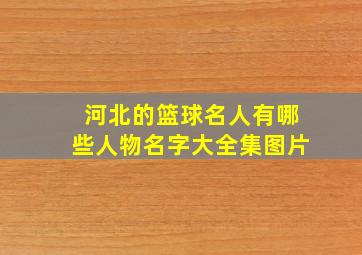 河北的篮球名人有哪些人物名字大全集图片